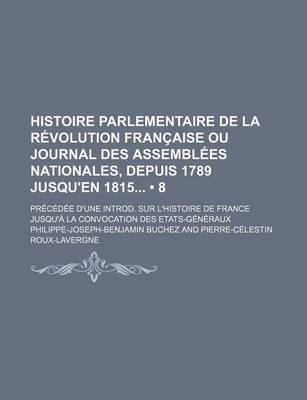 HISTOIRE PARLEMENTAIRE DE LA RÉVOLUTION FRANÇAISE OU JOURNAL DES ASSEMBLÉES NATIONALES, DEPUIS 1789 JUSQU'EN 1815... • 8

PRÉCÉDÉE D'UNE INTROD. SUR L'HISTOIRE DE FRANCE JUSQU'À LA CONVOCATION DES ETATS-GÉNÉRAUX

PHILIPPE-JOSEPH-BENJAMIN BUCHEZ AND PIERRE-CÉLESTIN ROUX-LAVERGNE